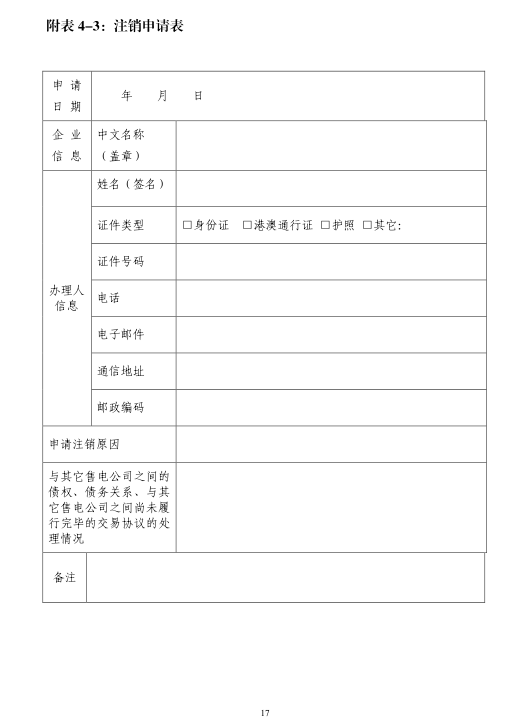 附表 4–3：注销申请表

| 申请日期 | 年　月　日 | |
|---|---|---|
| 企业信息 | 中文名称（盖章） | |
| 办理人信息 | 姓名（签名） | |
| | 证件类型 | □身份证　□港澳通行证　□护照　□其它: |
| | 证件号码 | |
| | 电话 | |
| | 电子邮件 | |
| | 通信地址 | |
| | 邮政编码 | |
| 申请注销原因 | | |
| 与其它售电公司之间的债权、债务关系、与其它售电公司之间尚未履行完毕的交易协议的处理情况 | | |
| 备注 | | |

17